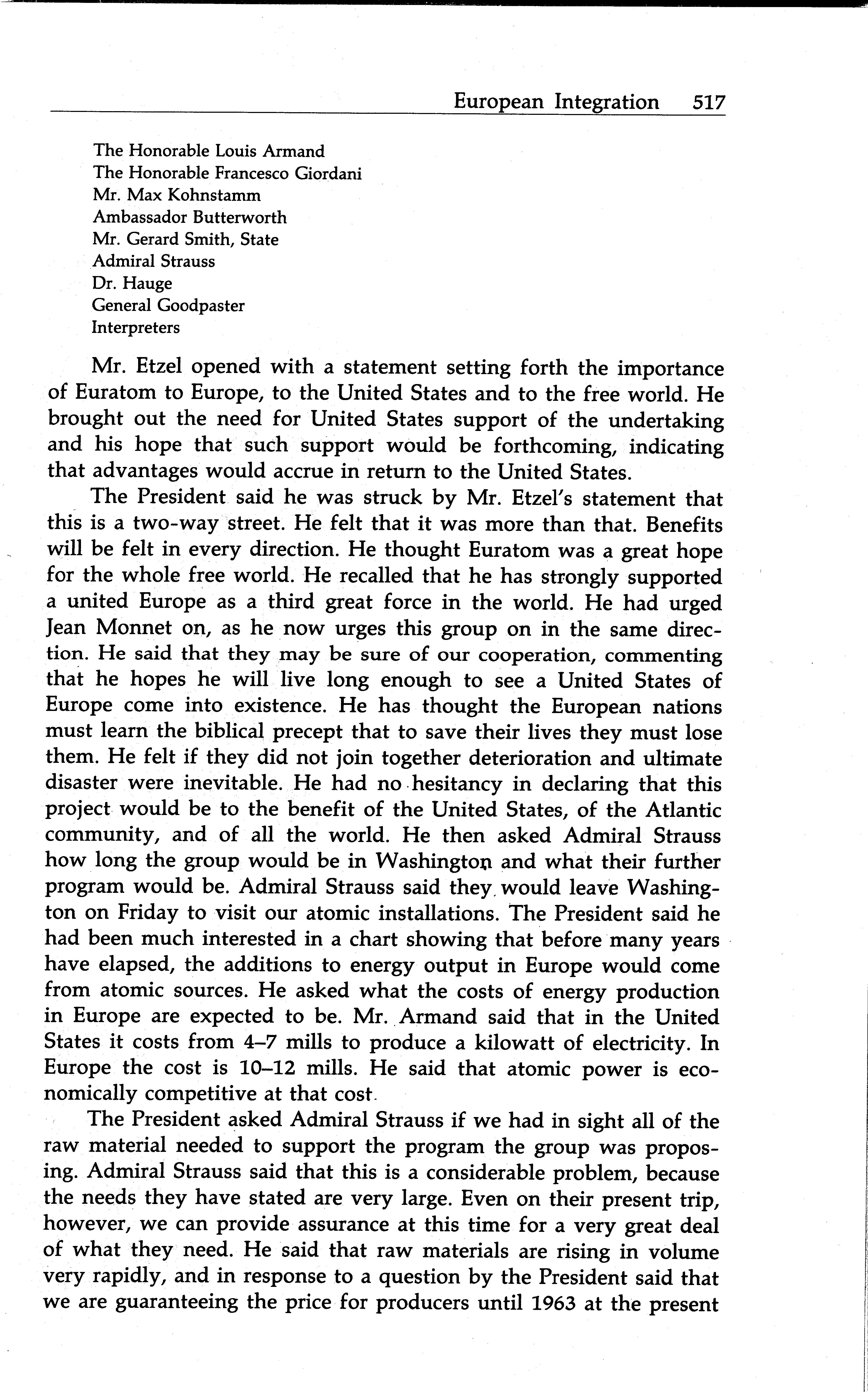 European Integration 517

The Honorable Louis Armand
The Honorable Francesco Giordani
Mr. Max Kohnstamm
Ambassador Butterworth
Mr. Gerard Smith, State
Admiral Strauss
Dr. Hauge
General Goodpaster
Interpreters

Mr. Etzel opened with a statement setting forth the importance of Euratom to Europe, to the United States and to the free world. He brought out the need for United States support of the undertaking and his hope that such support would be forthcoming, indicating that advantages would accrue in return to the United States.

The President said he was struck by Mr. Etzel's statement that this is a two-way street. He felt that it was more than that. Benefits will be felt in every direction. He thought Euratom was a great hope for the whole free world. He recalled that he has strongly supported a united Europe as a third great force in the world. He had urged Jean Monnet on, as he now urges this group on in the same direction. He said that they may be sure of our cooperation, commenting that he hopes he will live long enough to see a United States of Europe come into existence. He has thought the European nations must learn the biblical precept that to save their lives they must lose them. He felt if they did not join together deterioration and ultimate disaster were inevitable. He had no hesitancy in declaring that this project would be to the benefit of the United States, of the Atlantic community, and of all the world. He then asked Admiral Strauss how long the group would be in Washington and what their further program would be. Admiral Strauss said they would leave Washington on Friday to visit our atomic installations. The President said he had been much interested in a chart showing that before many years have elapsed, the additions to energy output in Europe would come from atomic sources. He asked what the costs of energy production in Europe are expected to be. Mr. Armand said that in the United States it costs from 4–7 mills to produce a kilowatt of electricity. In Europe the cost is 10–12 mills. He said that atomic power is economically competitive at that cost.

The President asked Admiral Strauss if we had in sight all of the raw material needed to support the program the group was proposing. Admiral Strauss said that this is a considerable problem, because the needs they have stated are very large. Even on their present trip, however, we can provide assurance at this time for a very great deal of what they need. He said that raw materials are rising in volume very rapidly, and in response to a question by the President said that we are guaranteeing the price for producers until 1963 at the present